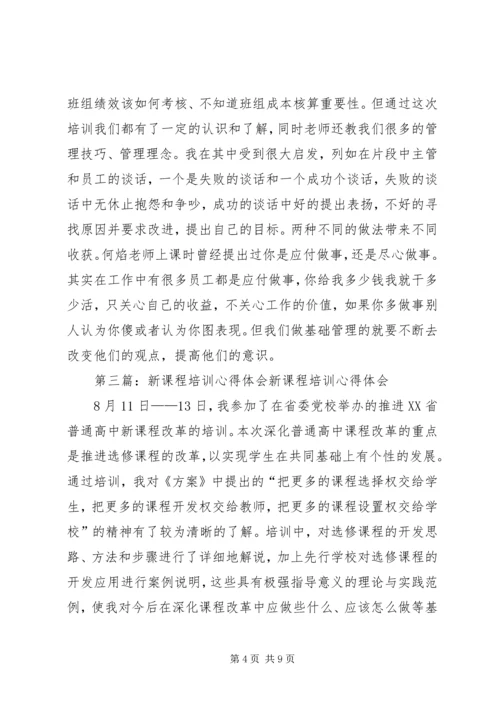 班组绩效该如何考核、不知道班组成本核算重要性。但通过这次培训我们都有了一定的认识和了解，同时老师还教我们很多的管理技巧、管理理念。我在其中受到很大启发，列如在片段中主管和员工的谈话，一个是失败的谈话和一个成功个谈话，失败的谈话中无休止抱怨和争吵，成功的谈话中好的提出表扬，不好的寻找原因并要求改进，提出自己的目标。两种不同的做法带来不同收获。何焰老师上课时曾经提出过你是应付做事，还是尽心做事。其实在工作中有很多员工都是应付做事，你给我多少钱我就干多少活，只关心自己的收益，不关心工作的价值，如果你多做事别人认为你傻或者认为你图表现。但我们做基础管理的就要不断去改变他们的观点，提高他们的意识。

第三篇：新课程培训心得体会新课程培训心得体会

8月11日——13日，我参加了在省委党校举办的推进XX省普通高中新课程改革的培训。本次深化普通高中课程改革的重点是推进选修课程的改革，以实现学生在共同基础上有个性的发展。通过培训，我对《方案》中提出的“把更多的课程选择权交给学生，把更多的课程开发权交给教师，把更多的课程设置权交给学校”的精神有了较为清晰的了解。培训中，对选修课程的开发思路、方法和步骤进行了详细地解说，加上先行学校对选修课程的开发应用进行案例说明，这些具有极强指导意义的理论与实践范例，使我对今后在深化课程改革中应做些什么、应该怎么做等基

第4页 共9页